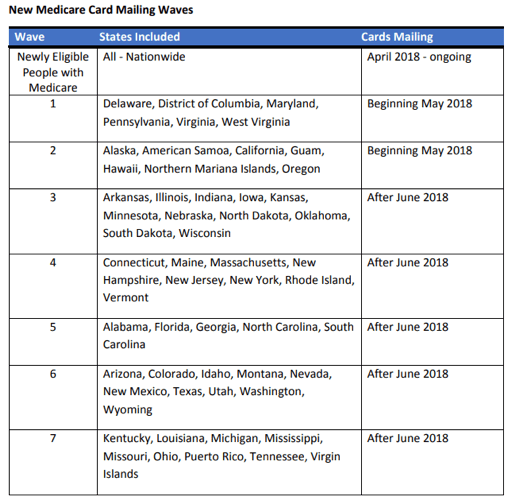 New Medicare Card Mailing Waves

| Wave | States Included | Cards Mailing |
|---|---|---|
| Newly Eligible People with Medicare | All - Nationwide | April 2018 - ongoing |
| 1 | Delaware, District of Columbia, Maryland, Pennsylvania, Virginia, West Virginia | Beginning May 2018 |
| 2 | Alaska, American Samoa, California, Guam, Hawaii, Northern Mariana Islands, Oregon | Beginning May 2018 |
| 3 | Arkansas, Illinois, Indiana, Iowa, Kansas, Minnesota, Nebraska, North Dakota, Oklahoma, South Dakota, Wisconsin | After June 2018 |
| 4 | Connecticut, Maine, Massachusetts, New Hampshire, New Jersey, New York, Rhode Island, Vermont | After June 2018 |
| 5 | Alabama, Florida, Georgia, North Carolina, South Carolina | After June 2018 |
| 6 | Arizona, Colorado, Idaho, Montana, Nevada, New Mexico, Texas, Utah, Washington, Wyoming | After June 2018 |
| 7 | Kentucky, Louisiana, Michigan, Mississippi, Missouri, Ohio, Puerto Rico, Tennessee, Virgin Islands | After June 2018 |